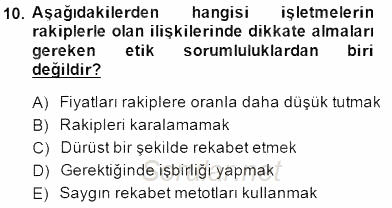 10. Aşağıdakilerden hangisi işletmelerin rakiplerle olan ilişkilerinde dikkate almaları gereken etik sorumluluklardan biri değildir?

A) Fiyatları rakiplere oranla daha düşük tutmak
B) Rakipleri karalamamak
C) Dürüst bir şekilde rekabet etmek
D) Gerektiğinde işbirliği yapmak
E) Saygın rekabet metotları kullanmak

Sorular.net